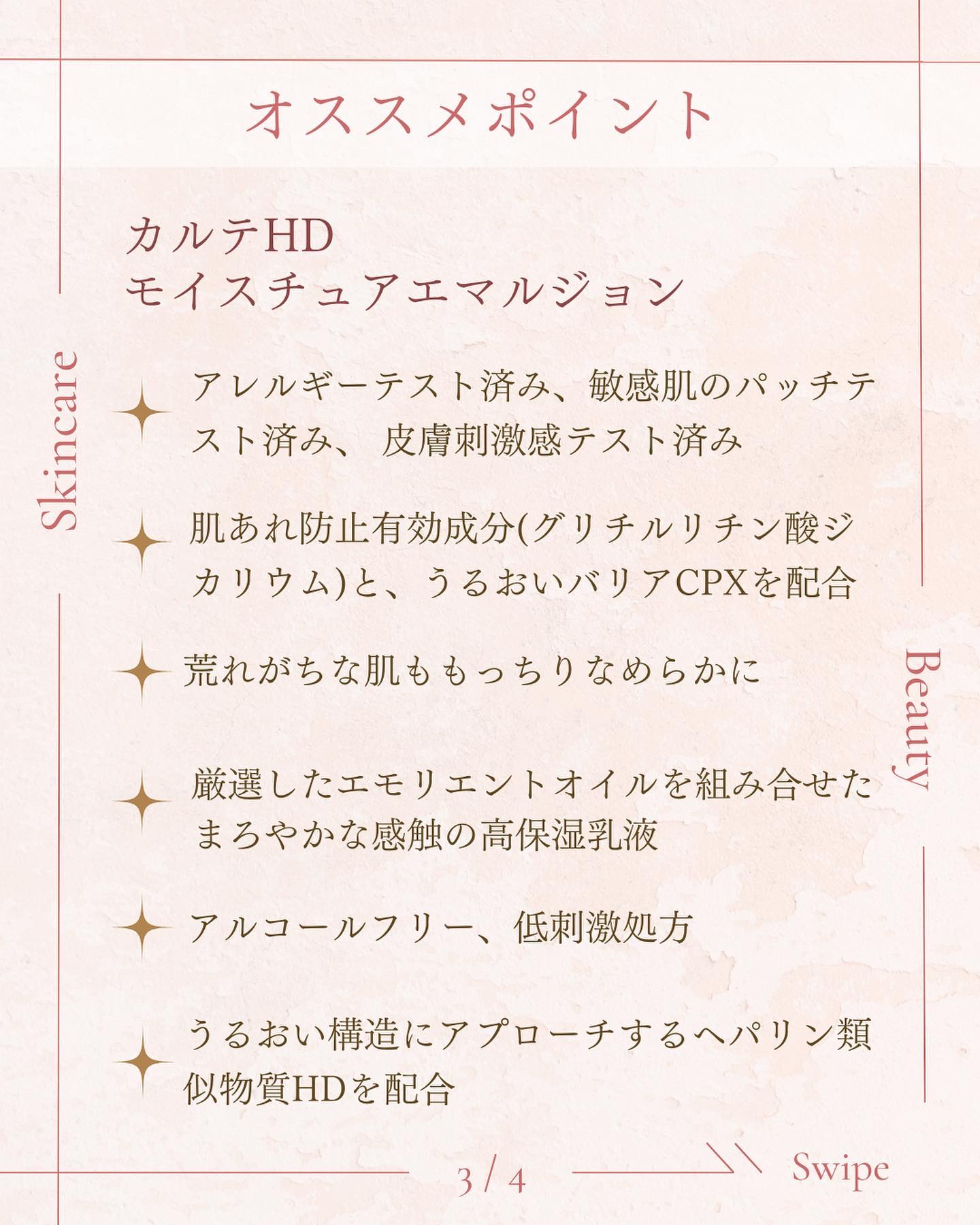 オススメポイント

カルテHD
モイスチュアエマルジョン

Skincare

アレルギーテスト済み、敏感肌のパッチテスト済み、 皮膚刺激感テスト済み

肌あれ防止有効成分(グリチルリチン酸ジカリウム)と、うるおいバリアCPXを配合

荒れがちな肌ももっちりなめらかに

Beauty

厳選したエモリエントオイルを組み合せたまろやかな感触の高保湿乳液

アルコールフリー、低刺激処方

うるおい構造にアプローチするヘパリン類似物質HDを配合

3 / 4

Swipe